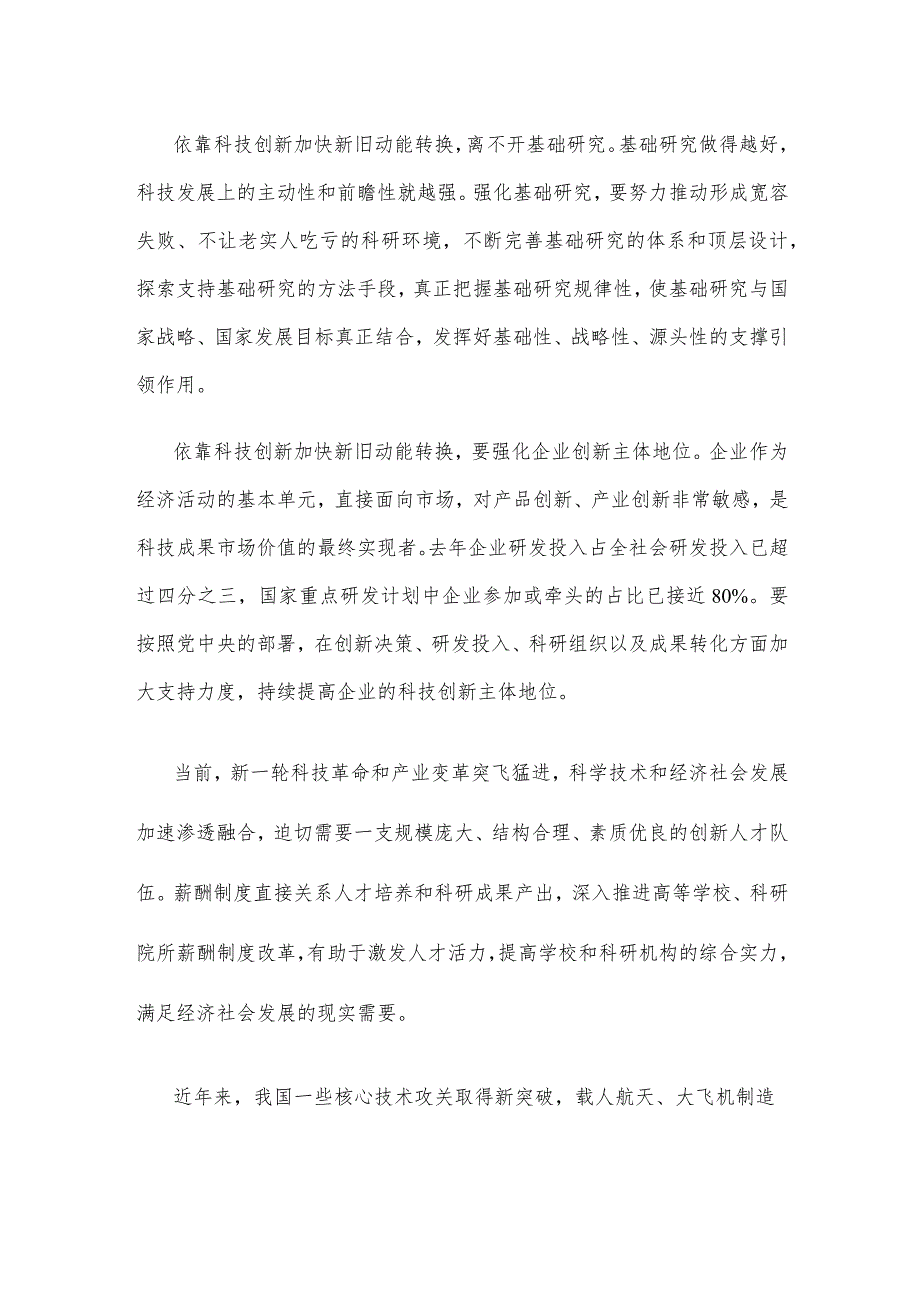 依靠科技创新加快新旧动能转换，离不开基础研究。基础研究做得越好，科技发展上的主动性和前瞻性就越强。强化基础研究，要努力推动形成宽容失败、不让老实人吃亏的科研环境，不断完善基础研究的体系和顶层设计，探索支持基础研究的方法手段，真正把握基础研究规律性，使基础研究与国家战略、国家发展目标真正结合，发挥好基础性、战略性、源头性的支撑引领作用。

依靠科技创新加快新旧动能转换，要强化企业创新主体地位。企业作为经济活动的基本单元，直接面向市场，对产品创新、产业创新非常敏感，是科技成果市场价值的最终实现者。去年企业研发投入占全社会研发投入已超过四分之三，国家重点研发计划中企业参加或牵头的占比已接近80%。要按照党中央的部署，在创新决策、研发投入、科研组织以及成果转化方面加大支持力度，持续提高企业的科技创新主体地位。

当前，新一轮科技革命和产业变革突飞猛进，科学技术和经济社会发展加速渗透融合，迫切需要一支规模庞大、结构合理、素质优良的创新人才队伍。薪酬制度直接关系人才培养和科研成果产出，深入推进高等学校、科研院所薪酬制度改革，有助于激发人才活力，提高学校和科研机构的综合实力，满足经济社会发展的现实需要。

近年来，我国一些核心技术攻关取得新突破，载人航天、大飞机制造